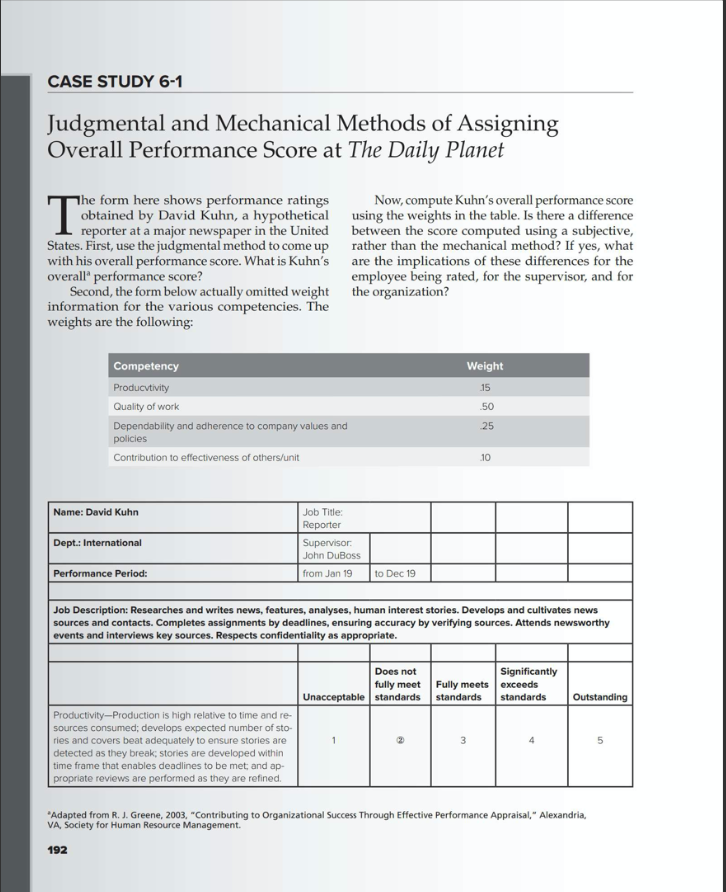 CASE STUDY 6-1

Judgmental and Mechanical Methods of Assigning Overall Performance Score at The Daily Planet

The form here shows performance ratings obtained by David Kuhn, a hypothetical reporter at a major newspaper in the United States. First, use the judgmental method to come up with his overall performance score. What is Kuhn's overall$^a$ performance score?

Second, the form below actually omitted weight information for the various competencies. The weights are the following:

Now, compute Kuhn's overall performance score using the weights in the table. Is there a difference between the score computed using a subjective, rather than the mechanical method? If yes, what are the implications of these differences for the employee being rated, for the supervisor, and for the organization?

| Competency | Weight |
|---|---|
| Producvtivity | .15 |
| Quality of work | .50 |
| Dependability and adherence to company values and policies | .25 |
| Contribution to effectiveness of others/unit | .10 |

| Name: David Kuhn | Job Title: Reporter | | | | |
|---|---|---|---|---|---|
| Dept.: International | Supervisor: John DuBoss | | | | |
| Performance Period: | from Jan 19 | to Dec 19 | | | |

Job Description: Researches and writes news, features, analyses, human interest stories. Develops and cultivates news sources and contacts. Completes assignments by deadlines, ensuring accuracy by verifying sources. Attends newsworthy events and interviews key sources. Respects confidentiality as appropriate.

| | Unacceptable | Does not fully meet standards | Fully meets standards | Significantly exceeds standards | Outstanding |
|---|---|---|---|---|---|
| Productivity—Production is high relative to time and resources consumed; develops expected number of stories and covers beat adequately to ensure stories are detected as they break; stories are developed within time frame that enables deadlines to be met; and appropriate reviews are performed as they are refined. | 1 | ② | 3 | 4 | 5 |

$^a$Adapted from R. J. Greene, 2003, "Contributing to Organizational Success Through Effective Performance Appraisal," Alexandria, VA, Society for Human Resource Management.

192